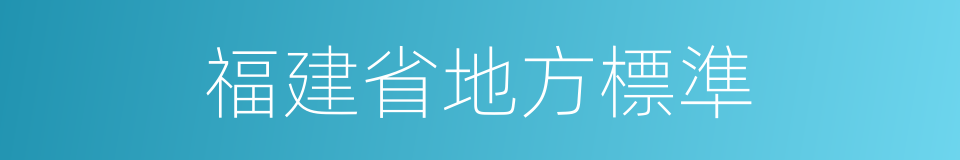 福建省地方標準